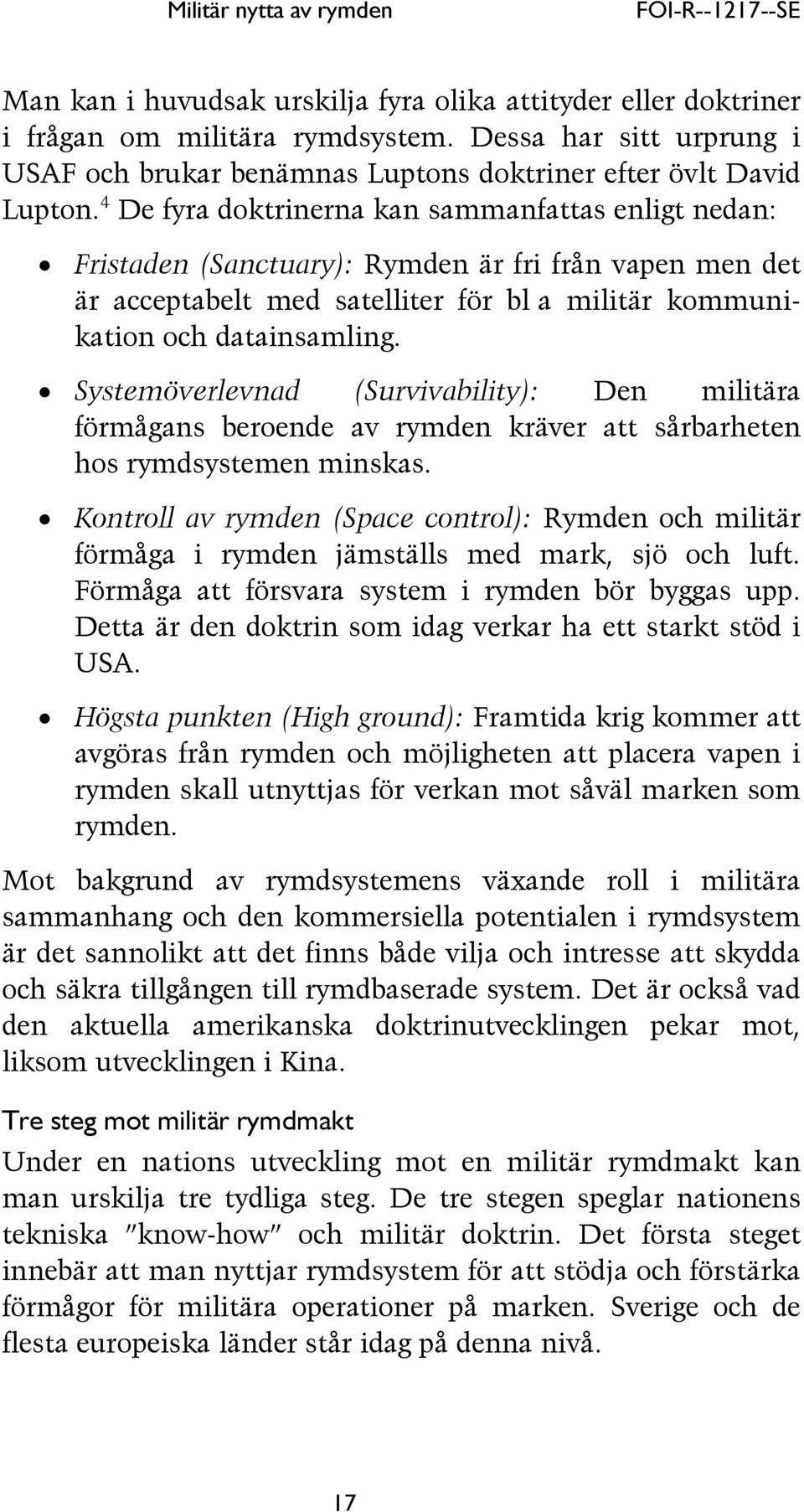 Militär nytta av rymden FOI-R--1217--SE

Man kan i huvudsak urskilja fyra olika attityder eller doktriner i frågan om militära rymdsystem. Dessa har sitt urprung i USAF och brukar benämnas Luptons doktriner efter övlt David Lupton.$^4$ De fyra doktrinerna kan sammanfattas enligt nedan:

• Fristaden (Sanctuary): Rymden är fri från vapen men det är acceptabelt med satelliter för bl a militär kommunikation och datainsamling.

• Systemöverlevnad (Survivability): Den militära förmågans beroende av rymden kräver att sårbarheten hos rymdsystemen minskas.

• Kontroll av rymden (Space control): Rymden och militär förmåga i rymden jämställs med mark, sjö och luft. Förmåga att försvara system i rymden bör byggas upp. Detta är den doktrin som idag verkar ha ett starkt stöd i USA.

• Högsta punkten (High ground): Framtida krig kommer att avgöras från rymden och möjligheten att placera vapen i rymden skall utnyttjas för verkan mot såväl marken som rymden.

Mot bakgrund av rymdsystemens växande roll i militära sammanhang och den kommersiella potentialen i rymdsystem är det sannolikt att det finns både vilja och intresse att skydda och säkra tillgången till rymdbaserade system. Det är också vad den aktuella amerikanska doktrinutvecklingen pekar mot, liksom utvecklingen i Kina.

Tre steg mot militär rymdmakt

Under en nations utveckling mot en militär rymdmakt kan man urskilja tre tydliga steg. De tre stegen speglar nationens tekniska "know-how" och militär doktrin. Det första steget innebär att man nyttjar rymdsystem för att stödja och förstärka förmågor för militära operationer på marken. Sverige och de flesta europeiska länder står idag på denna nivå.

17